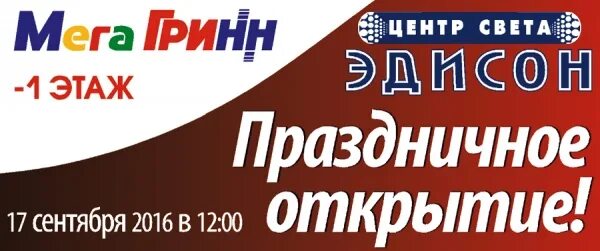 Мега Гринн

-1 ЭТАЖ

ЦЕНТР СВЕТА
ЭДИСОН

Праздничное открытие!

17 сентября 2016 в 12:00